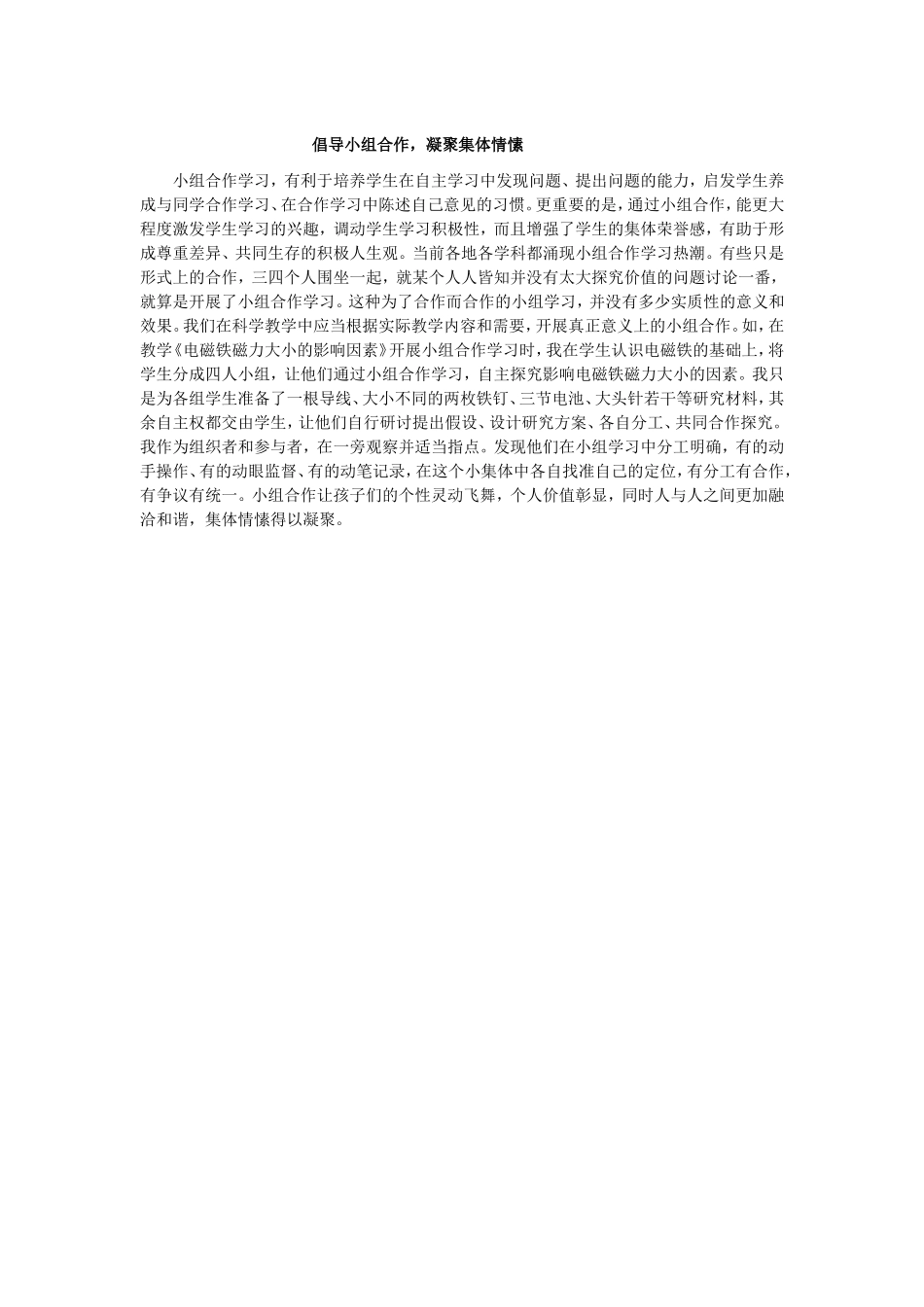 倡导小组合作，凝聚集体情愫

小组合作学习，有利于培养学生在自主学习中发现问题、提出问题的能力，启发学生养成与同学合作学习、在合作学习中陈述自己意见的习惯。更重要的是，通过小组合作，能更大程度激发学生学习的兴趣，调动学生学习积极性，而且增强了学生的集体荣誉感，有助于形成尊重差异、共同生存的积极人生观。当前各地各学科都涌现小组合作学习热潮。有些只是形式上的合作，三四个人围坐一起，就某个人人皆知并没有太大探究价值的问题讨论一番，就算是开展了小组合作学习。这种为了合作而合作的小组学习，并没有多少实质性的意义和效果。我们在科学教学中应当根据实际教学内容和需要，开展真正意义上的小组合作。如，在教学《电磁铁磁力大小的影响因素》开展小组合作学习时，我在学生认识电磁铁的基础上，将学生分成四人小组，让他们通过小组合作学习，自主探究影响电磁铁磁力大小的因素。我只是为各组学生准备了一根导线、大小不同的两枚铁钉、三节电池、大头针若干等研究材料，其余自主权都交由学生，让他们自行研讨提出假设、设计研究方案、各自分工、共同合作探究。我作为组织者和参与者，在一旁观察并适当指点。发现他们在小组学习中分工明确，有的动手操作、有的动眼监督、有的动笔记录，在这个小集体中各自找准自己的定位，有分工有合作，有争议有统一。小组合作让孩子们的个性灵动飞舞，个人价值彰显，同时人与人之间更加融洽和谐，集体情愫得以凝聚。